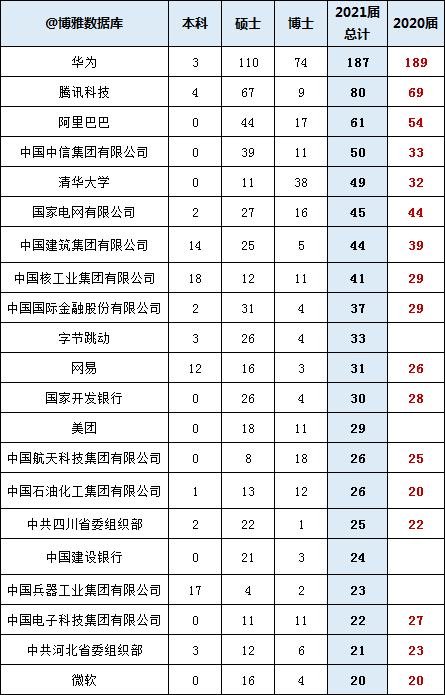 | @博雅数据库 | 本科 | 硕士 | 博士 | 2021届总计 | 2020届 |
|---|---|---|---|---|---|
| 华为 | 3 | 110 | 74 | 187 | 189 |
| 腾讯科技 | 4 | 67 | 9 | 80 | 69 |
| 阿里巴巴 | 0 | 44 | 17 | 61 | 54 |
| 中国中信集团有限公司 | 0 | 39 | 11 | 50 | 33 |
| 清华大学 | 0 | 11 | 38 | 49 | 32 |
| 国家电网有限公司 | 2 | 27 | 16 | 45 | 44 |
| 中国建筑集团有限公司 | 14 | 25 | 5 | 44 | 39 |
| 中国核工业集团有限公司 | 18 | 12 | 11 | 41 | 29 |
| 中国国际金融股份有限公司 | 2 | 31 | 4 | 37 | 29 |
| 字节跳动 | 3 | 26 | 4 | 33 | |
| 网易 | 12 | 16 | 3 | 31 | 26 |
| 国家开发银行 | 0 | 26 | 4 | 30 | 28 |
| 美团 | 0 | 18 | 11 | 29 | |
| 中国航天科技集团有限公司 | 0 | 8 | 18 | 26 | 25 |
| 中国石油化工集团有限公司 | 1 | 13 | 12 | 26 | 20 |
| 中共四川省委组织部 | 2 | 22 | 1 | 25 | 22 |
| 中国建设银行 | 0 | 21 | 3 | 24 | |
| 中国兵器工业集团有限公司 | 17 | 4 | 2 | 23 | |
| 中国电子科技集团有限公司 | 0 | 11 | 11 | 22 | 27 |
| 中共河北省委组织部 | 3 | 12 | 6 | 21 | 23 |
| 微软 | 0 | 16 | 4 | 20 | 20 |